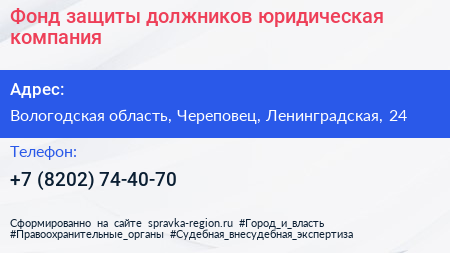 Фонд защиты должников юридическая компания

Адрес:

Вологодская область, Череповец, Ленинградская, 24

Телефон:

+7 (8202) 74-40-70

Сформированно на сайте spravka-region.ru #Город_и_власть #Правоохранительные_органы #Судебная_внесудебная_экспертиза